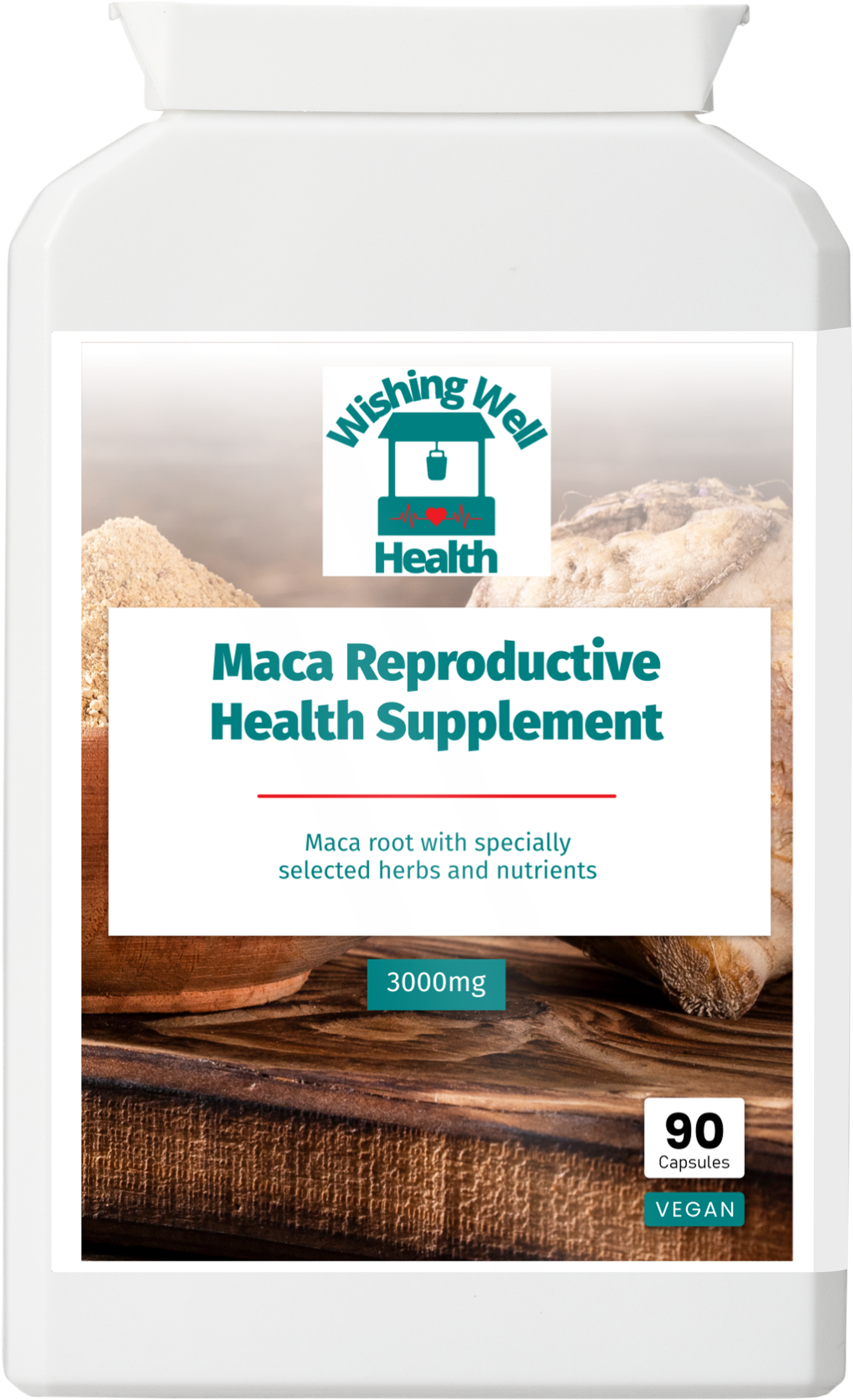 Wishing Well
Health

Maca Reproductive Health Supplement

Maca root with specially selected herbs and nutrients

3000mg

90
Capsules

VEGAN